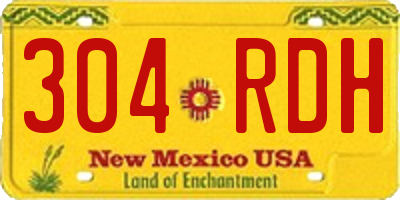 304 RDH

New Mexico USA
Land of Enchantment